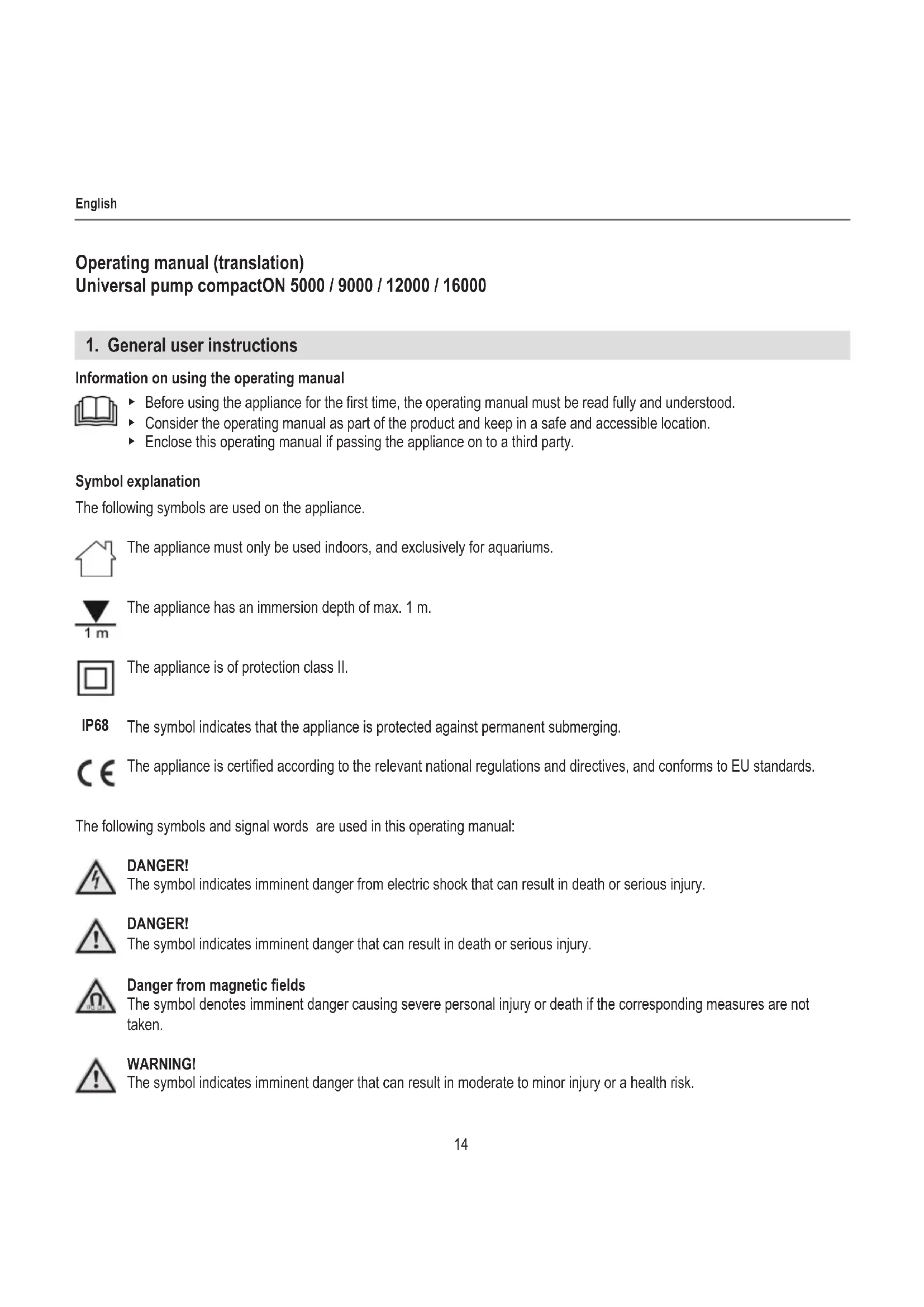 English

Operating manual (translation)
Universal pump compactON 5000 / 9000 / 12000 / 16000

1. General user instructions

Information on using the operating manual

▸ Before using the appliance for the first time, the operating manual must be read fully and understood.
▸ Consider the operating manual as part of the product and keep in a safe and accessible location.
▸ Enclose this operating manual if passing the appliance on to a third party.

Symbol explanation

The following symbols are used on the appliance.

The appliance must only be used indoors, and exclusively for aquariums.

1 m The appliance has an immersion depth of max. 1 m.

The appliance is of protection class II.

IP68 The symbol indicates that the appliance is protected against permanent submerging.

CE The appliance is certified according to the relevant national regulations and directives, and conforms to EU standards.

The following symbols and signal words are used in this operating manual:

DANGER!
The symbol indicates imminent danger from electric shock that can result in death or serious injury.

DANGER!
The symbol indicates imminent danger that can result in death or serious injury.

Danger from magnetic fields
The symbol denotes imminent danger causing severe personal injury or death if the corresponding measures are not taken.

WARNING!
The symbol indicates imminent danger that can result in moderate to minor injury or a health risk.

14